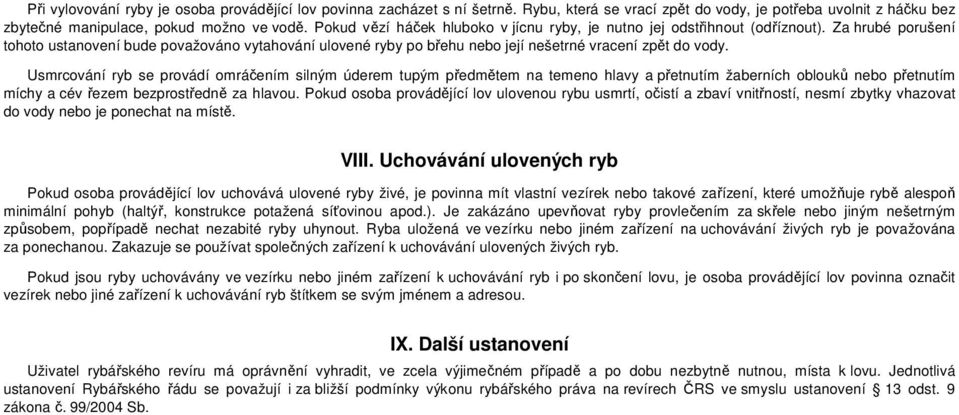 Při vylovování ryby je osoba provádějící lov povinna zacházet s ní šetrně. Rybu, která se vrací zpět do vody, je potřeba uvolnit z háčku bez zbytečné manipulace, pokud možno ve vodě. Pokud vězí háček hluboko v jícnu ryby, je nutno jej odstřihnout (odříznout). Za hrubé porušení tohoto ustanovení bude považováno vytahování ulovené ryby po břehu nebo její nešetrné vracení zpět do vody.

Usmrcování ryb se provádí omráčením silným úderem tupým předmětem na temeno hlavy a přetnutím žaberních oblouků nebo přetnutím míchy a cév řezem bezprostředně za hlavou. Pokud osoba provádějící lov ulovenou rybu usmrtí, očistí a zbaví vnitřností, nesmí zbytky vhazovat do vody nebo je ponechat na místě.

VIII. Uchovávání ulovených ryb

Pokud osoba provádějící lov uchovává ulovené ryby živé, je povinna mít vlastní vezírek nebo takové zařízení, které umožňuje rybě alespoň minimální pohyb (haltýř, konstrukce potažená síťovinou apod.). Je zakázáno upevňovat ryby provlečením za skřele nebo jiným nešetrným způsobem, popřípadě nechat nezabité ryby uhynout. Ryba uložená ve vezírku nebo jiném zařízení na uchovávání živých ryb je považována za ponechanou. Zakazuje se používat společných zařízení k uchovávání ulovených živých ryb.

Pokud jsou ryby uchovávány ve vezírku nebo jiném zařízení k uchovávání ryb i po skončení lovu, je osoba provádějící lov povinna označit vezírek nebo jiné zařízení k uchovávání ryb štítkem se svým jménem a adresou.

IX. Další ustanovení

Uživatel rybářského revíru má oprávnění vyhradit, ve zcela výjimečném případě a po dobu nezbytně nutnou, místa k lovu. Jednotlivá ustanovení Rybářského řádu se považují i za bližší podmínky výkonu rybářského práva na revírech ČRS ve smyslu ustanovení § 13 odst. 9 zákona č. 99/2004 Sb.